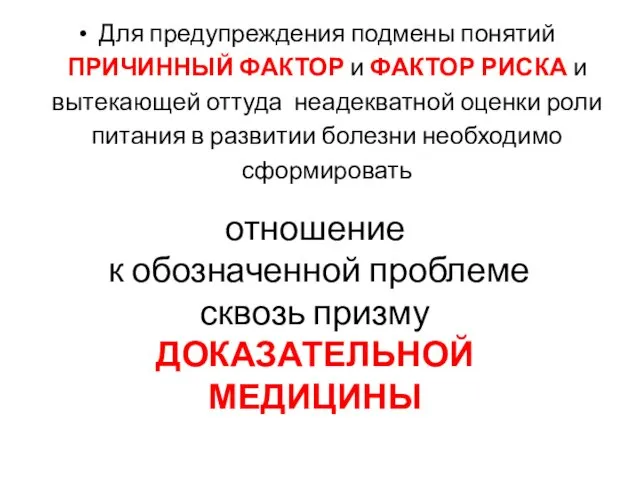 • Для предупреждения подмены понятий ПРИЧИННЫЙ ФАКТОР и ФАКТОР РИСКА и вытекающей оттуда неадекватной оценки роли питания в развитии болезни необходимо сформировать

отношение к обозначенной проблеме сквозь призму ДОКАЗАТЕЛЬНОЙ МЕДИЦИНЫ